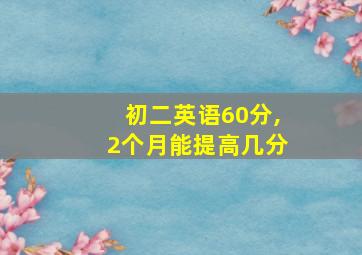 初二英语60分，
2个月能提高几分